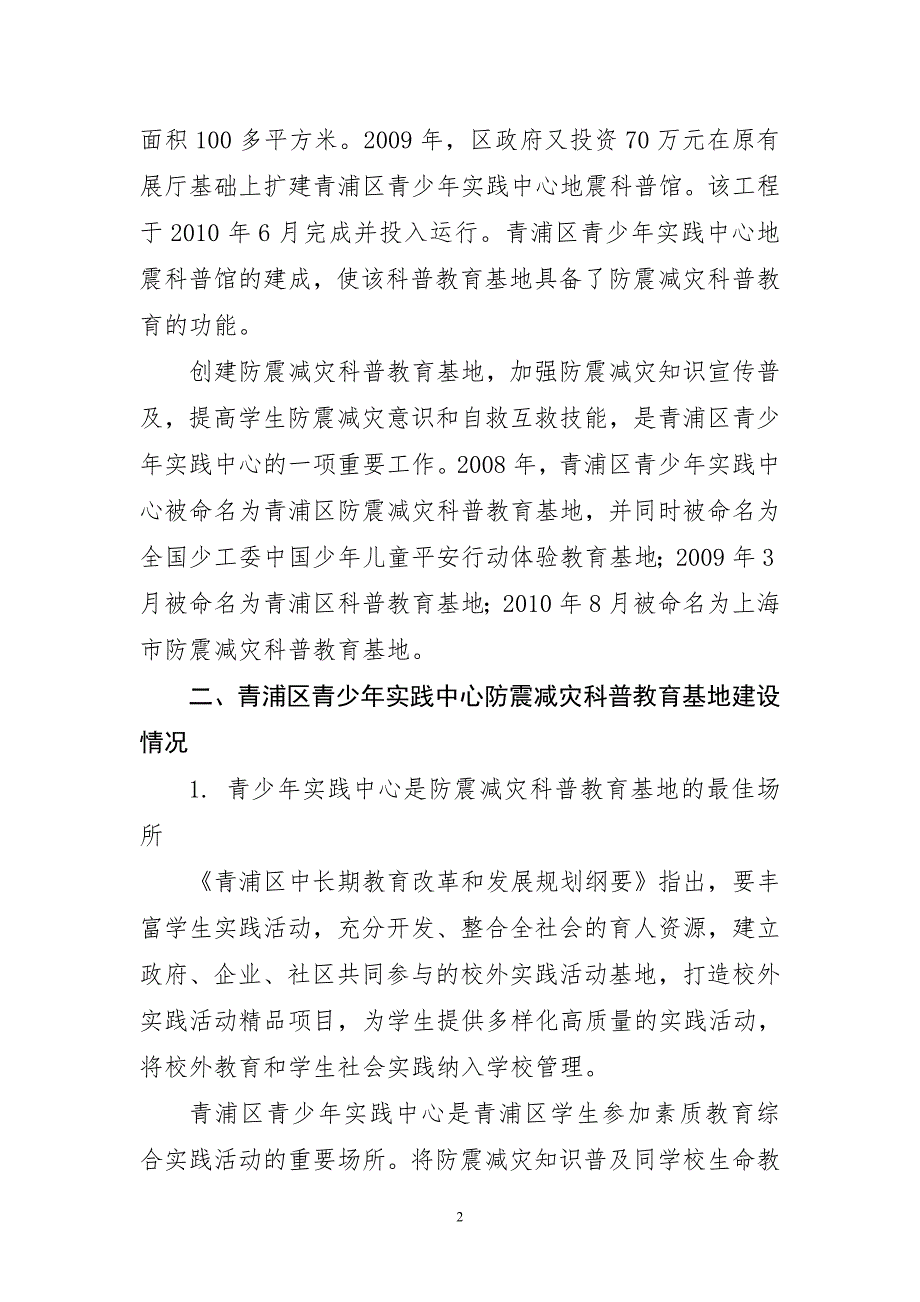 面积 100 多平方米。2009 年，区政府又投资 70 万元在原有展厅基础上扩建青浦区青少年实践中心地震科普馆。该工程于 2010 年 6 月完成并投入运行。青浦区青少年实践中心地震科普馆的建成，使该科普教育基地具备了防震减灾科普教育的功能。

创建防震减灾科普教育基地，加强防震减灾知识宣传普及，提高学生防震减灾意识和自救互救技能，是青浦区青少年实践中心的一项重要工作。2008 年，青浦区青少年实践中心被命名为青浦区防震减灾科普教育基地，并同时被命名为全国少工委中国少年儿童平安行动体验教育基地；2009 年 3 月被命名为青浦区科普教育基地；2010 年 8 月被命名为上海市防震减灾科普教育基地。

二、青浦区青少年实践中心防震减灾科普教育基地建设情况

1. 青少年实践中心是防震减灾科普教育基地的最佳场所

《青浦区中长期教育改革和发展规划纲要》指出，要丰富学生实践活动，充分开发、整合全社会的育人资源，建立政府、企业、社区共同参与的校外实践活动基地，打造校外实践活动精品项目，为学生提供多样化高质量的实践活动，将校外教育和学生社会实践纳入学校管理。

青浦区青少年实践中心是青浦区学生参加素质教育综合实践活动的重要场所。将防震减灾知识普及同学校生命教

2